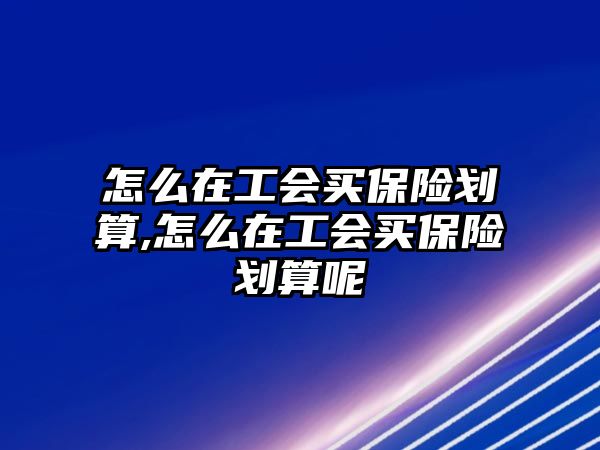 怎么在工会买保险划算,怎么在工会买保险划算呢